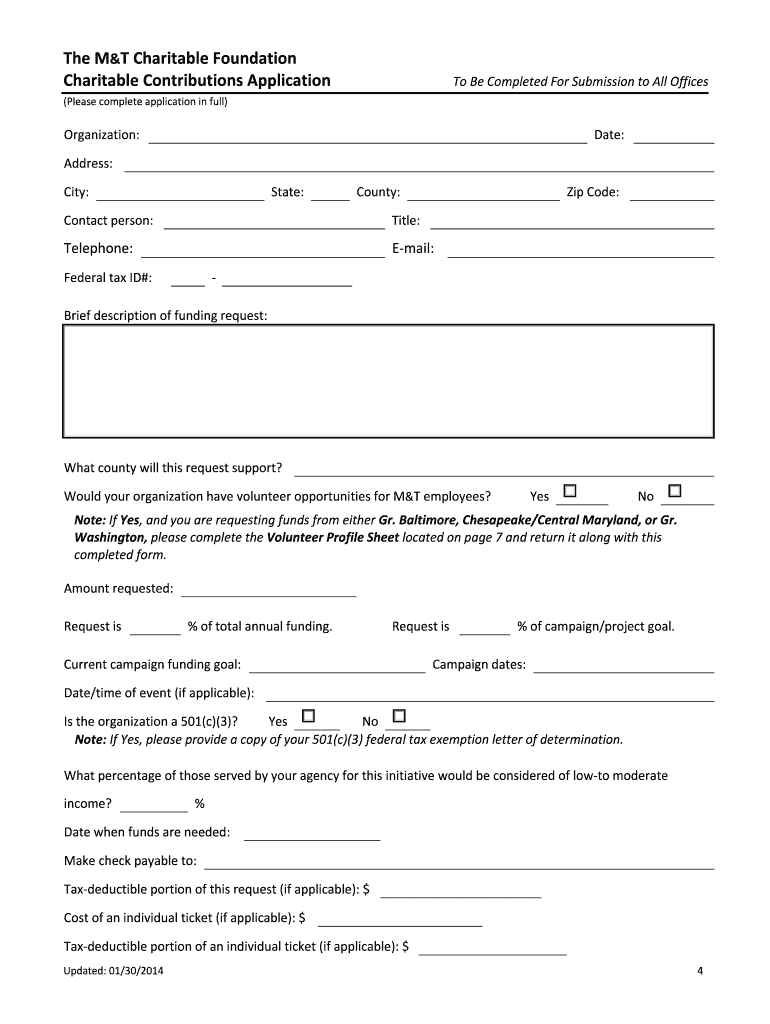 The M&T Charitable Foundation
Charitable Contributions Application

To Be Completed For Submission to All Offices

(Please complete application in full)

Organization: Date:

Address:

City: State: County: Zip Code:

Contact person: Title:

Telephone: E-mail:

Federal tax ID#: -

Brief description of funding request:

What county will this request support?

Would your organization have volunteer opportunities for M&T employees? Yes No

Note: If Yes, and you are requesting funds from either Gr. Baltimore, Chesapeake/Central Maryland, or Gr. Washington, please complete the Volunteer Profile Sheet located on page 7 and return it along with this completed form.

Amount requested:

Request is % of total annual funding. Request is % of campaign/project goal.

Current campaign funding goal: Campaign dates:

Date/time of event (if applicable):

Is the organization a 501(c)(3)? Yes No
Note: If Yes, please provide a copy of your 501(c)(3) federal tax exemption letter of determination.

What percentage of those served by your agency for this initiative would be considered of low-to moderate income? %

Date when funds are needed:

Make check payable to:

Tax-deductible portion of this request (if applicable): $

Cost of an individual ticket (if applicable): $

Tax-deductible portion of an individual ticket (if applicable): $

Updated: 01/30/2014

4